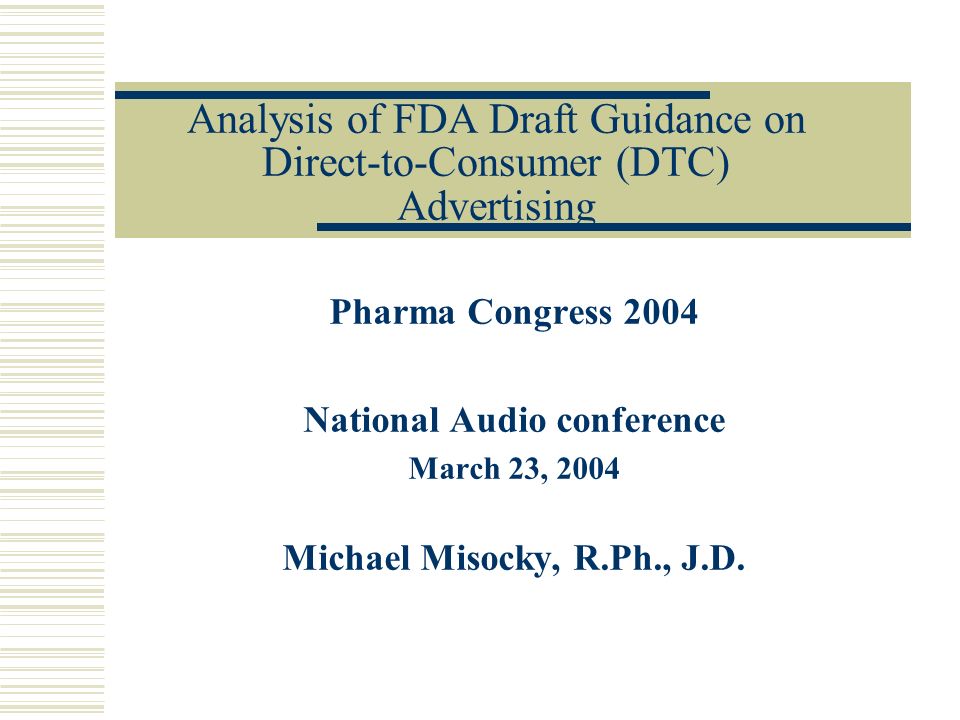 Analysis of FDA Draft Guidance on Direct-to-Consumer (DTC) Advertising

Pharma Congress 2004

National Audio conference
March 23, 2004

Michael Misocky, R.Ph., J.D.